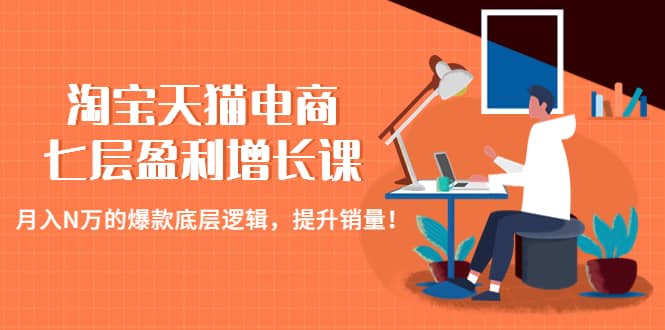 淘宝天猫电商
七层盈利增长课

月入N万的爆款底层逻辑，提升销量！